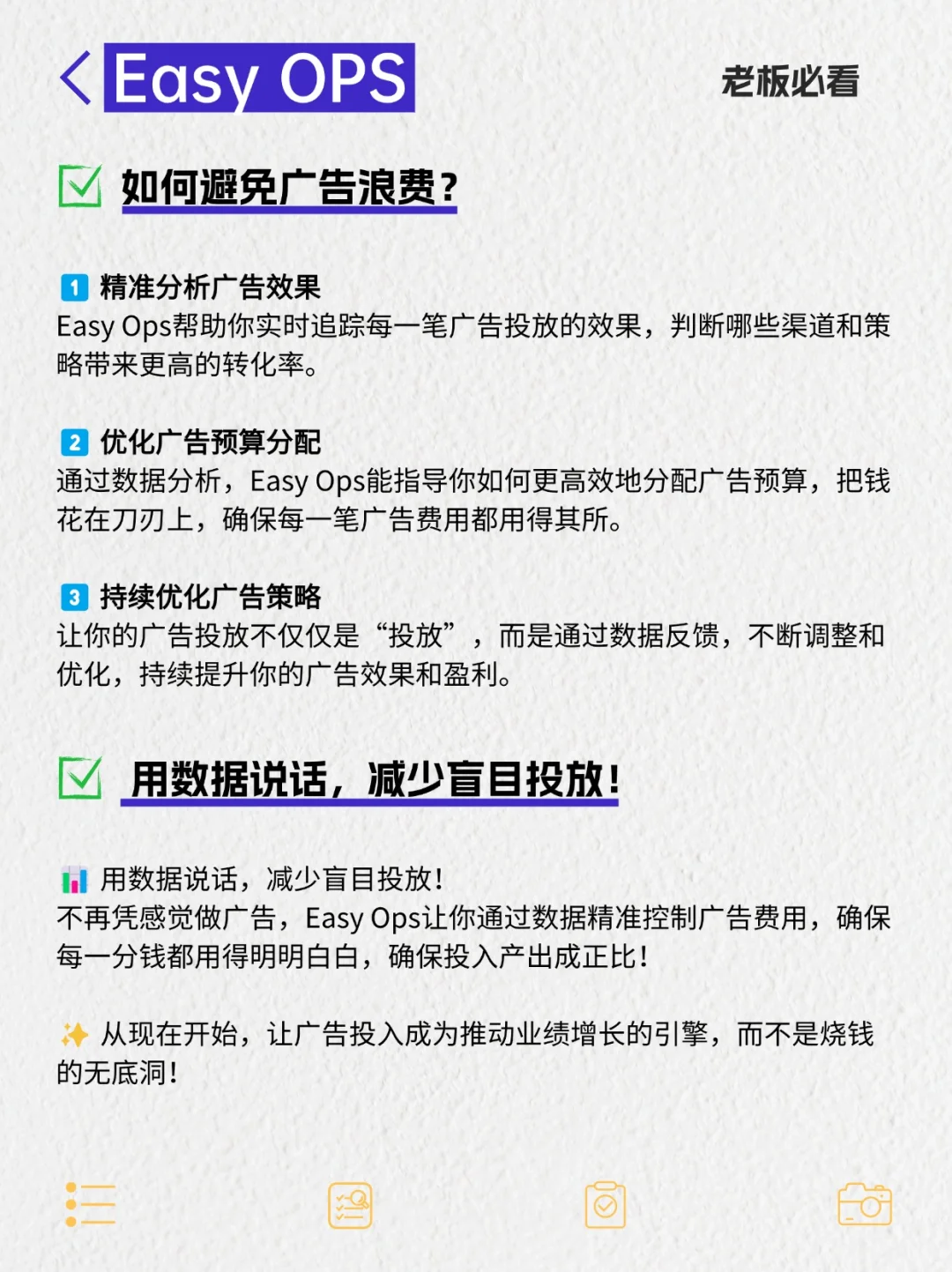 Easy OPS

老板必看

☑ 如何避免广告浪费?

1 精准分析广告效果
Easy Ops帮助你实时追踪每一笔广告投放的效果，判断哪些渠道和策略带来更高的转化率。

2 优化广告预算分配
通过数据分析，Easy Ops能指导你如何更高效地分配广告预算，把钱花在刀刃上，确保每一笔广告费用都用得其所。

3 持续优化广告策略
让你的广告投放不仅仅是“投放”，而是通过数据反馈，不断调整和优化，持续提升你的广告效果和盈利。

☑ 用数据说话，减少盲目投放!

用数据说话，减少盲目投放!
不再凭感觉做广告，Easy Ops让你通过数据精准控制广告费用，确保每一分钱都用得明明白白，确保投入产出成正比!

从现在开始，让广告投入成为推动业绩增长的引擎，而不是烧钱的无底洞!